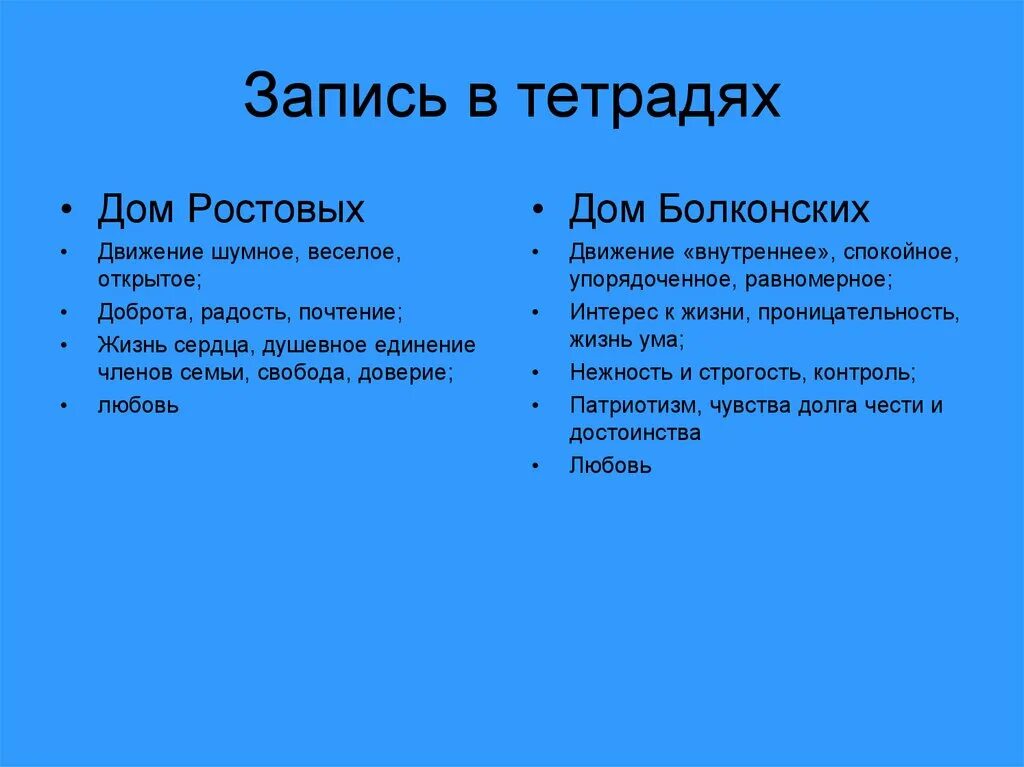 Запись в тетрадях

• Дом Ростовых
• Движение шумное, веселое, открытое;
• Доброта, радость, почтение;
• Жизнь сердца, душевное единение членов семьи, свобода, доверие;
• любовь

• Дом Болконских
• Движение «внутреннее», спокойное, упорядоченное, равномерное;
• Интерес к жизни, проницательность, жизнь ума;
• Нежность и строгость, контроль;
• Патриотизм, чувства долга чести и достоинства
• Любовь